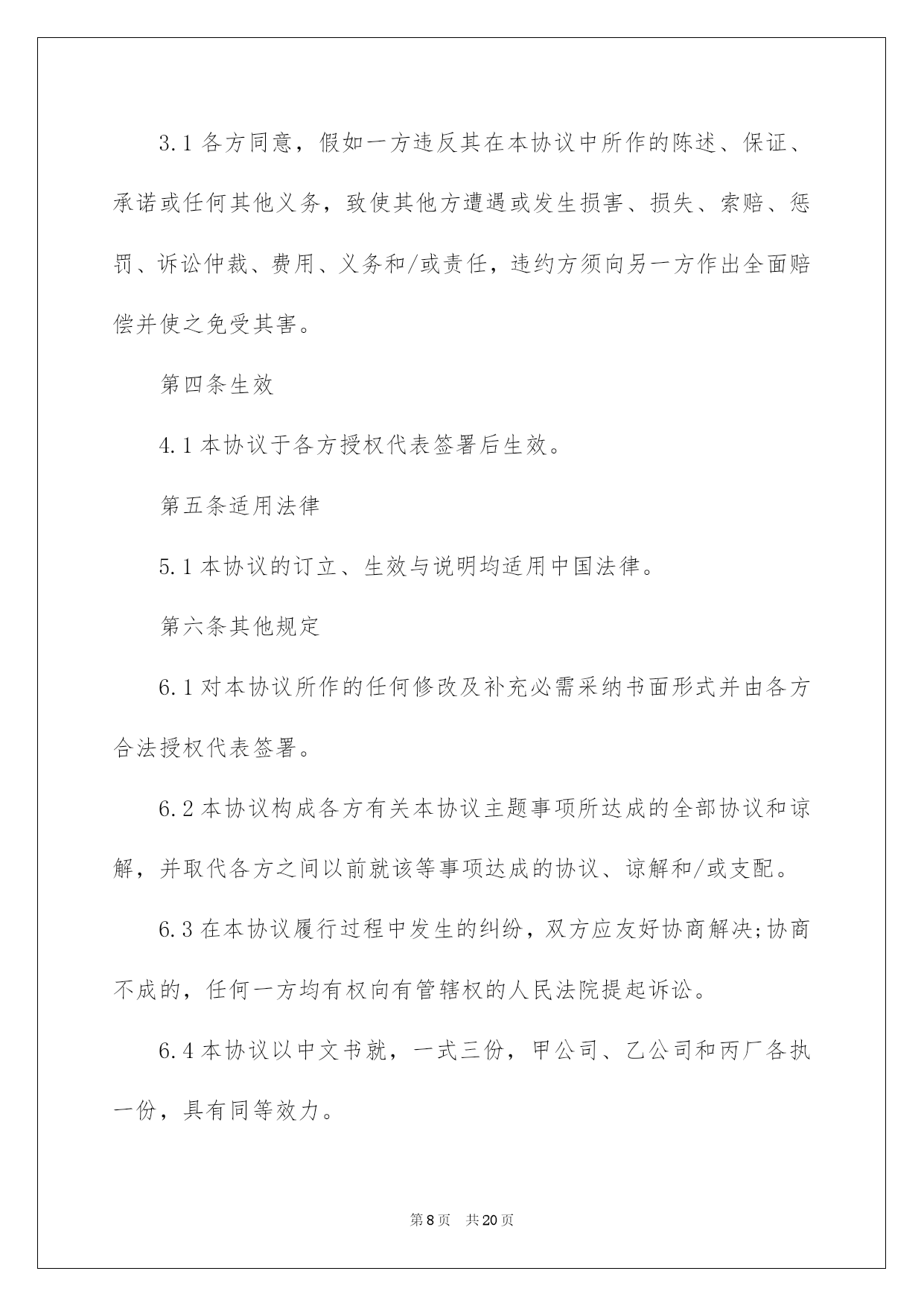 3.1 各方同意，假如一方违反其在本协议中所作的陈述、保证、承诺或任何其他义务，致使其他方遭遇或发生损害、损失、索赔、惩罚、诉讼仲裁、费用、义务和/或责任，违约方须向另一方作出全面赔偿并使之免受其害。

第四条生效

4.1 本协议于各方授权代表签署后生效。

第五条适用法律

5.1 本协议的订立、生效与说明均适用中国法律。

第六条其他规定

6.1 对本协议所作的任何修改及补充必需采纳书面形式并由各方合法授权代表签署。

6.2 本协议构成各方有关本协议主题事项所达成的全部协议和谅解，并取代各方之间以前就该等事项达成的协议、谅解和/或支配。

6.3 在本协议履行过程中发生的纠纷，双方应友好协商解决;协商不成的，任何一方均有权向有管辖权的人民法院提起诉讼。

6.4 本协议以中文书就，一式三份，甲公司、乙公司和丙厂各执一份，具有同等效力。

第 8 页 共 20 页